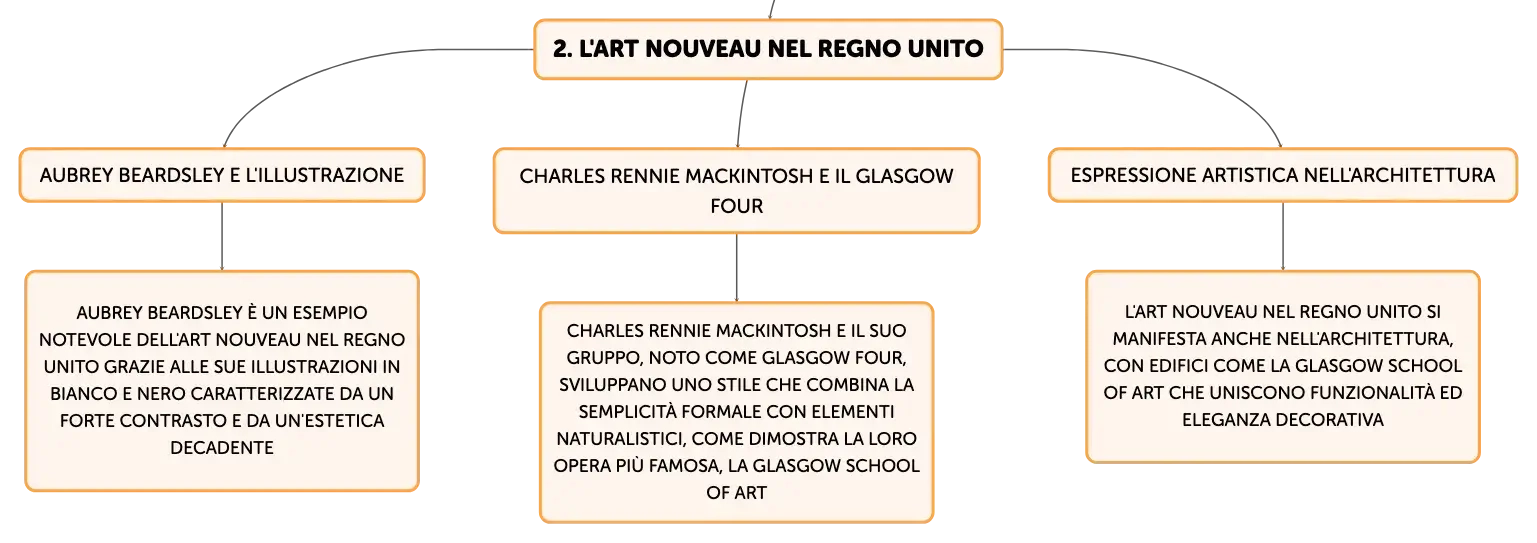 2. L'ART NOUVEAU NEL REGNO UNITO

AUBREY BEARDSLEY E L'ILLUSTRAZIONE

AUBREY BEARDSLEY È UN ESEMPIO NOTEVOLE DELL'ART NOUVEAU NEL REGNO UNITO GRAZIE ALLE SUE ILLUSTRAZIONI IN BIANCO E NERO CARATTERIZZATE DA UN FORTE CONTRASTO E DA UN'ESTETICA DECADENTE

CHARLES RENNIE MACKINTOSH E IL GLASGOW FOUR

CHARLES RENNIE MACKINTOSH E IL SUO GRUPPO, NOTO COME GLASGOW FOUR, SVILUPPANO UNO STILE CHE COMBINA LA SEMPLICITÀ FORMALE CON ELEMENTI NATURALISTICI, COME DIMOSTRA LA LORO OPERA PIÙ FAMOSA, LA GLASGOW SCHOOL OF ART

ESPRESSIONE ARTISTICA NELL'ARCHITETTURA

L'ART NOUVEAU NEL REGNO UNITO SI MANIFESTA ANCHE NELL'ARCHITETTURA, CON EDIFICI COME LA GLASGOW SCHOOL OF ART CHE UNISCONO FUNZIONALITÀ ED ELEGANZA DECORATIVA